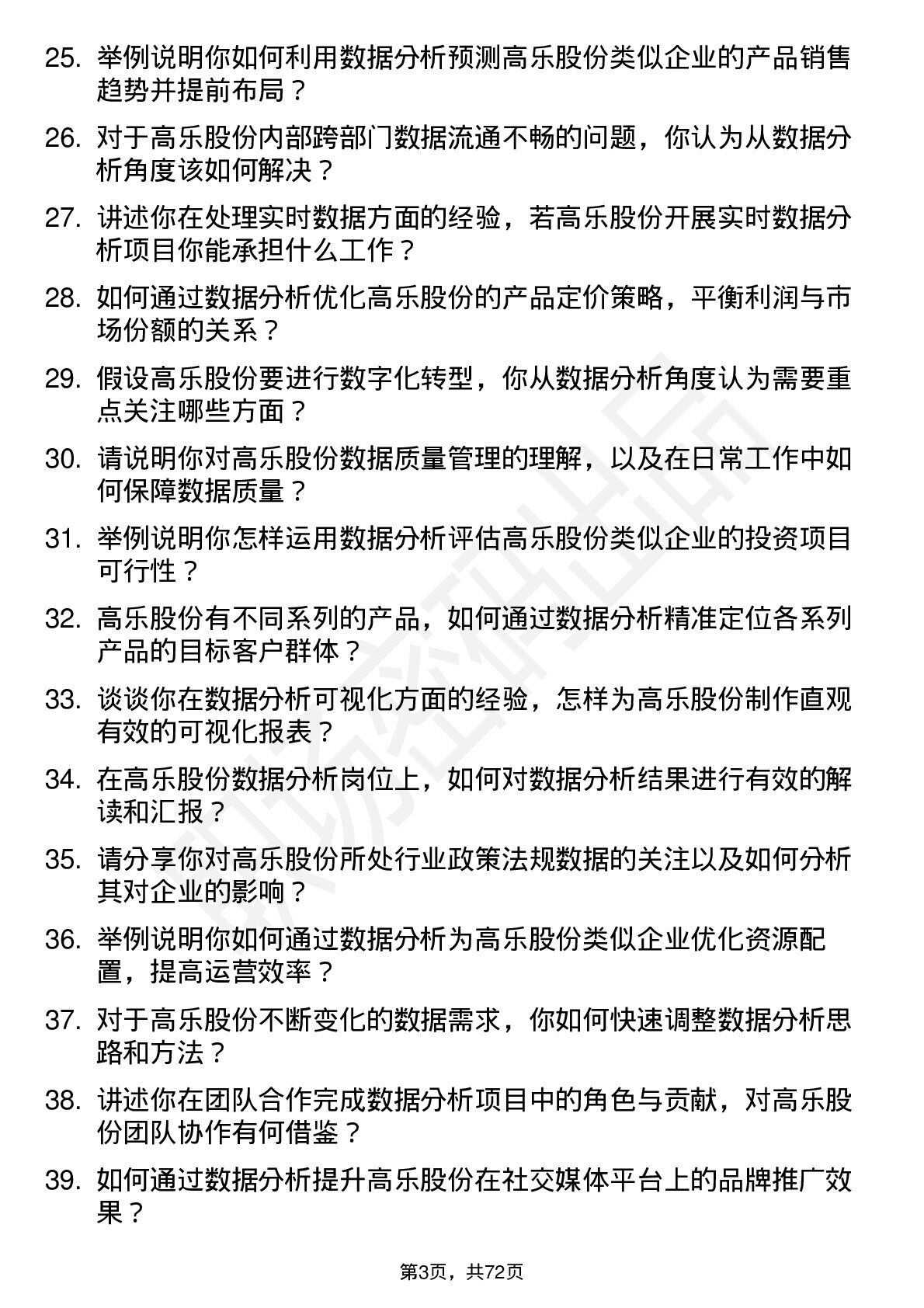 25. 举例说明你如何利用数据分析预测高乐股份类似企业的产品销售趋势并提前布局？

26. 对于高乐股份内部跨部门数据流通不畅的问题，你认为从数据分析角度该如何解决？

27. 讲述你在处理实时数据方面的经验，若高乐股份开展实时数据分析项目你能承担什么工作？

28. 如何通过数据分析优化高乐股份的产品定价策略，平衡利润与市场份额的关系？

29. 假设高乐股份要进行数字化转型，你从数据分析角度认为需要重点关注哪些方面？

30. 请说明你对高乐股份数据质量管理的理解，以及在日常工作中如何保障数据质量？

31. 举例说明你怎样运用数据分析评估高乐股份类似企业的投资项目可行性？

32. 高乐股份有不同系列的产品，如何通过数据分析精准定位各系列产品的目标客户群体？

33. 谈谈你在数据分析可视化方面的经验，怎样为高乐股份制作直观有效的可视化报表？

34. 在高乐股份数据分析岗位上，如何对数据分析结果进行有效的解读和汇报？

35. 请分享你对高乐股份所处行业政策法规数据的关注以及如何分析其对企业的影响？

36. 举例说明你如何通过数据分析为高乐股份类似企业优化资源配置，提高运营效率？

37. 对于高乐股份不断变化的数据需求，你如何快速调整数据分析思路和方法？

38. 讲述你在团队合作完成数据分析项目中的角色与贡献，对高乐股份团队协作有何借鉴？

39. 如何通过数据分析提升高乐股份在社交媒体平台上的品牌推广效果？

第3页，共72页